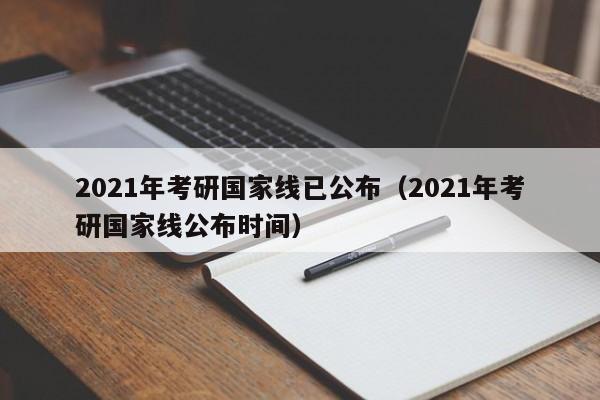 2021年考研国家线已公布（2021年考研国家线公布时间）